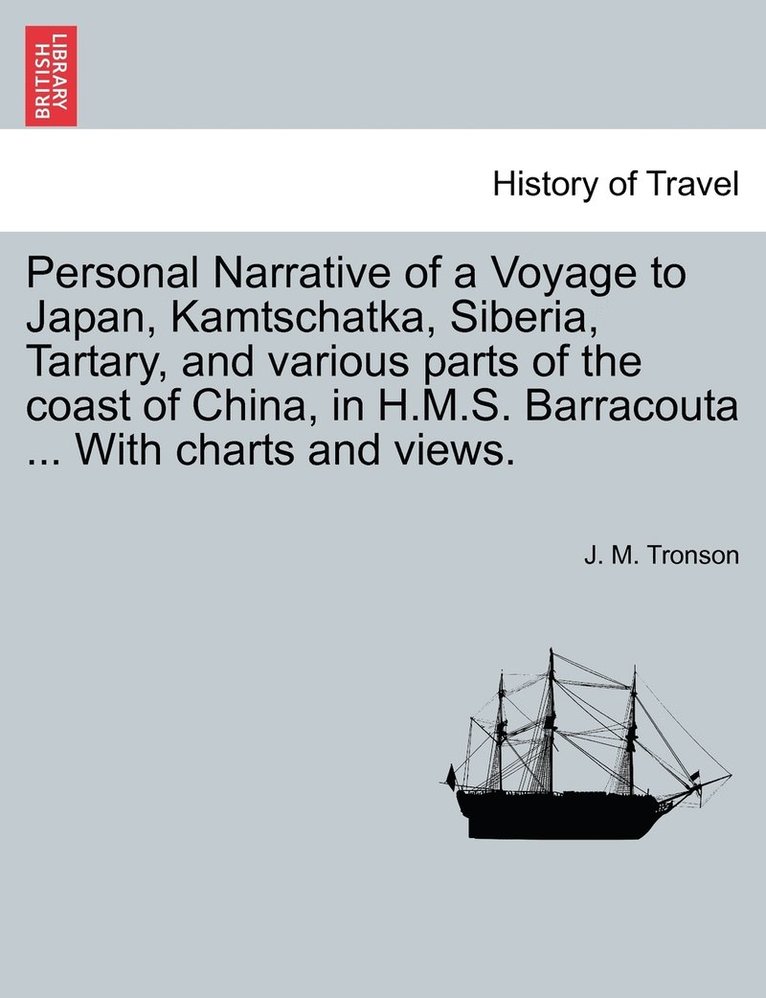 BRITISH LIBRARY

History of Travel

Personal Narrative of a Voyage to Japan, Kamtschatka, Siberia, Tartary, and various parts of the coast of China, in H.M.S. Barracouta ... With charts and views.

J. M. Tronson